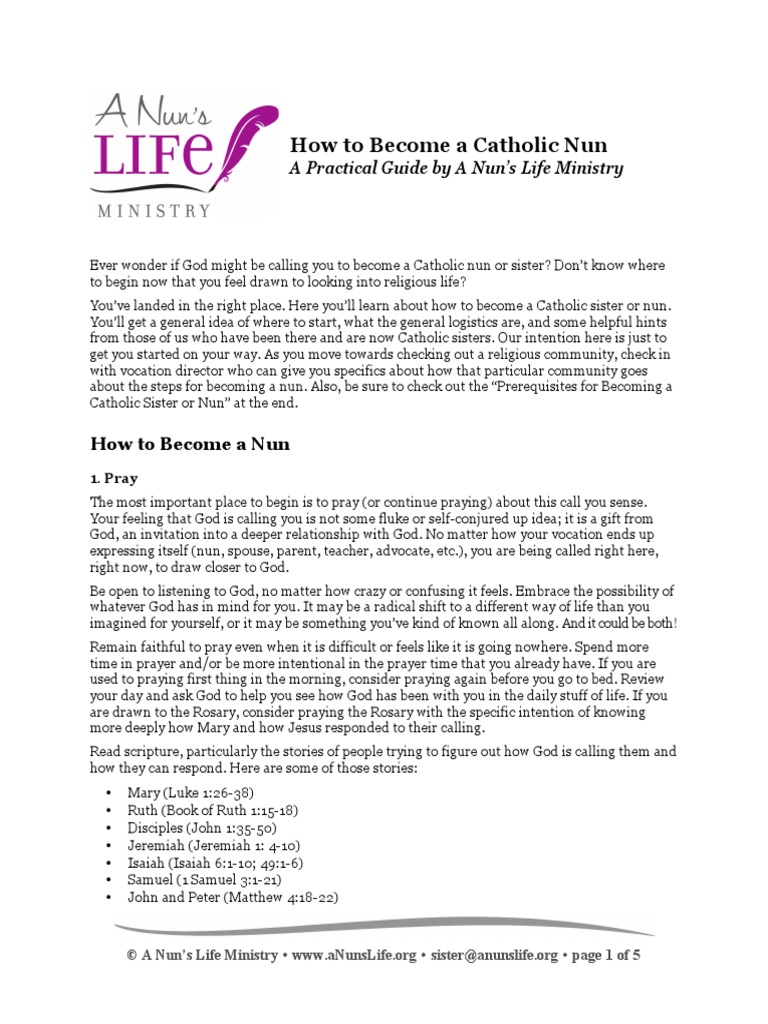 A Nun's LIFE MINISTRY

How to Become a Catholic Nun
A Practical Guide by A Nun's Life Ministry

Ever wonder if God might be calling you to become a Catholic nun or sister? Don't know where to begin now that you feel drawn to looking into religious life?

You've landed in the right place. Here you'll learn about how to become a Catholic sister or nun. You'll get a general idea of where to start, what the general logistics are, and some helpful hints from those of us who have been there and are now Catholic sisters. Our intention here is just to get you started on your way. As you move towards checking out a religious community, check in with vocation director who can give you specifics about how that particular community goes about the steps for becoming a nun. Also, be sure to check out the "Prerequisites for Becoming a Catholic Sister or Nun" at the end.

How to Become a Nun

1. Pray

The most important place to begin is to pray (or continue praying) about this call you sense. Your feeling that God is calling you is not some fluke or self-conjured up idea; it is a gift from God, an invitation into a deeper relationship with God. No matter how your vocation ends up expressing itself (nun, spouse, parent, teacher, advocate, etc.), you are being called right here, right now, to draw closer to God.

Be open to listening to God, no matter how crazy or confusing it feels. Embrace the possibility of whatever God has in mind for you. It may be a radical shift to a different way of life than you imagined for yourself, or it may be something you've kind of known all along. And it could be both!

Remain faithful to pray even when it is difficult or feels like it is going nowhere. Spend more time in prayer and/or be more intentional in the prayer time that you already have. If you are used to praying first thing in the morning, consider praying again before you go to bed. Review your day and ask God to help you see how God has been with you in the daily stuff of life. If you are drawn to the Rosary, consider praying the Rosary with the specific intention of knowing more deeply how Mary and how Jesus responded to their calling.

Read scripture, particularly the stories of people trying to figure out how God is calling them and how they can respond. Here are some of those stories:

• Mary (Luke 1:26-38)
• Ruth (Book of Ruth 1:15-18)
• Disciples (John 1:35-50)
• Jeremiah (Jeremiah 1: 4-10)
• Isaiah (Isaiah 6:1-10; 49:1-6)
• Samuel (1 Samuel 3:1-21)
• John and Peter (Matthew 4:18-22)

© A Nun's Life Ministry • www.aNunsLife.org • sister@anunslife.org • page 1 of 5